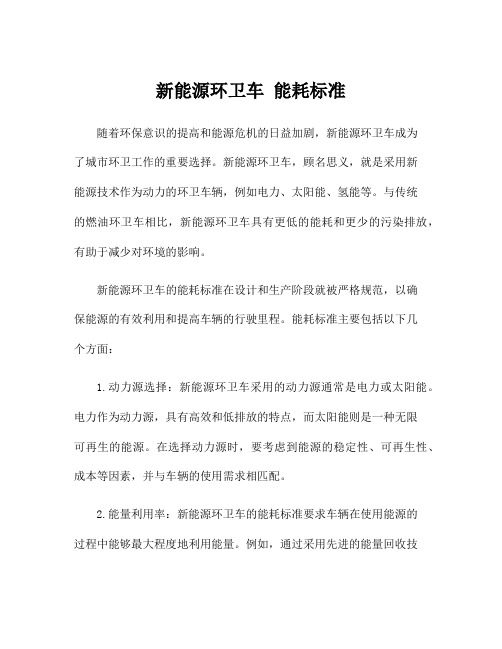 新能源环卫车 能耗标准

随着环保意识的提高和能源危机的日益加剧，新能源环卫车成为了城市环卫工作的重要选择。新能源环卫车，顾名思义，就是采用新能源技术作为动力的环卫车辆，例如电力、太阳能、氢能等。与传统的燃油环卫车相比，新能源环卫车具有更低的能耗和更少的污染排放，有助于减少对环境的影响。

新能源环卫车的能耗标准在设计和生产阶段就被严格规范，以确保能源的有效利用和提高车辆的行驶里程。能耗标准主要包括以下几个方面：

1.动力源选择：新能源环卫车采用的动力源通常是电力或太阳能。电力作为动力源，具有高效和低排放的特点，而太阳能则是一种无限可再生的能源。在选择动力源时，要考虑到能源的稳定性、可再生性、成本等因素，并与车辆的使用需求相匹配。

2.能量利用率：新能源环卫车的能耗标准要求车辆在使用能源的过程中能够最大程度地利用能量。例如，通过采用先进的能量回收技